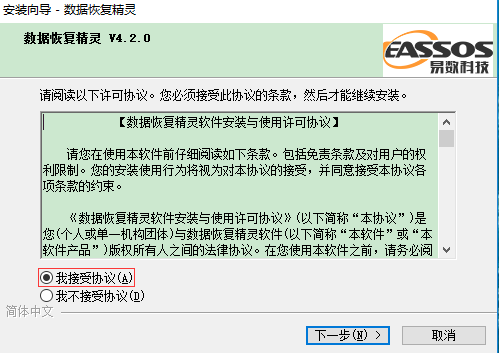 安装向导 - 数据恢复精灵

数据恢复精灵 V4.2.0

EASSOS
易数科技

请阅读以下许可协议。您必须接受此协议的条款，然后才能继续安装。

【数据恢复精灵软件安装与使用许可协议】

请您在使用本软件前仔细阅读如下条款。包括免责条款及对用户的权利限制。您的安装使用行为将视为对本协议的接受，并同意接受本协议各项条款的约束。

《数据恢复精灵软件安装与使用许可协议》(以下简称“本协议”)是您(个人或单一机构团体)与数据恢复精灵软件(以下简称“本软件”或“本软件产品”)版权所有人之间的法律协议。在您使用本软件之前，请务必阅

我接受协议(A)
我不接受协议(D)

简体中文

下一步(N) >
取消